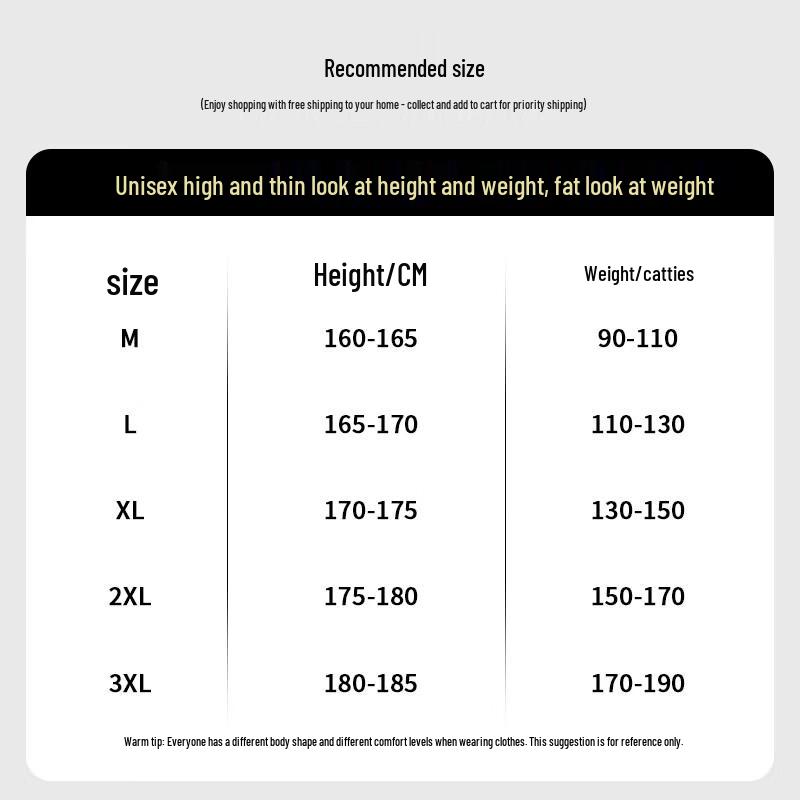 Recommended size

(Enjoy shopping with free shipping to your home - collect and add to cart for priority shipping)

Unisex high and thin look at height and weight, fat look at weight

| size | Height/CM | Weight/catties |
|---|---|---|
| M | 160-165 | 90-110 |
| L | 165-170 | 110-130 |
| XL | 170-175 | 130-150 |
| 2XL | 175-180 | 150-170 |
| 3XL | 180-185 | 170-190 |

Warm tip: Everyone has a different body shape and different comfort levels when wearing clothes. This suggestion is for reference only.